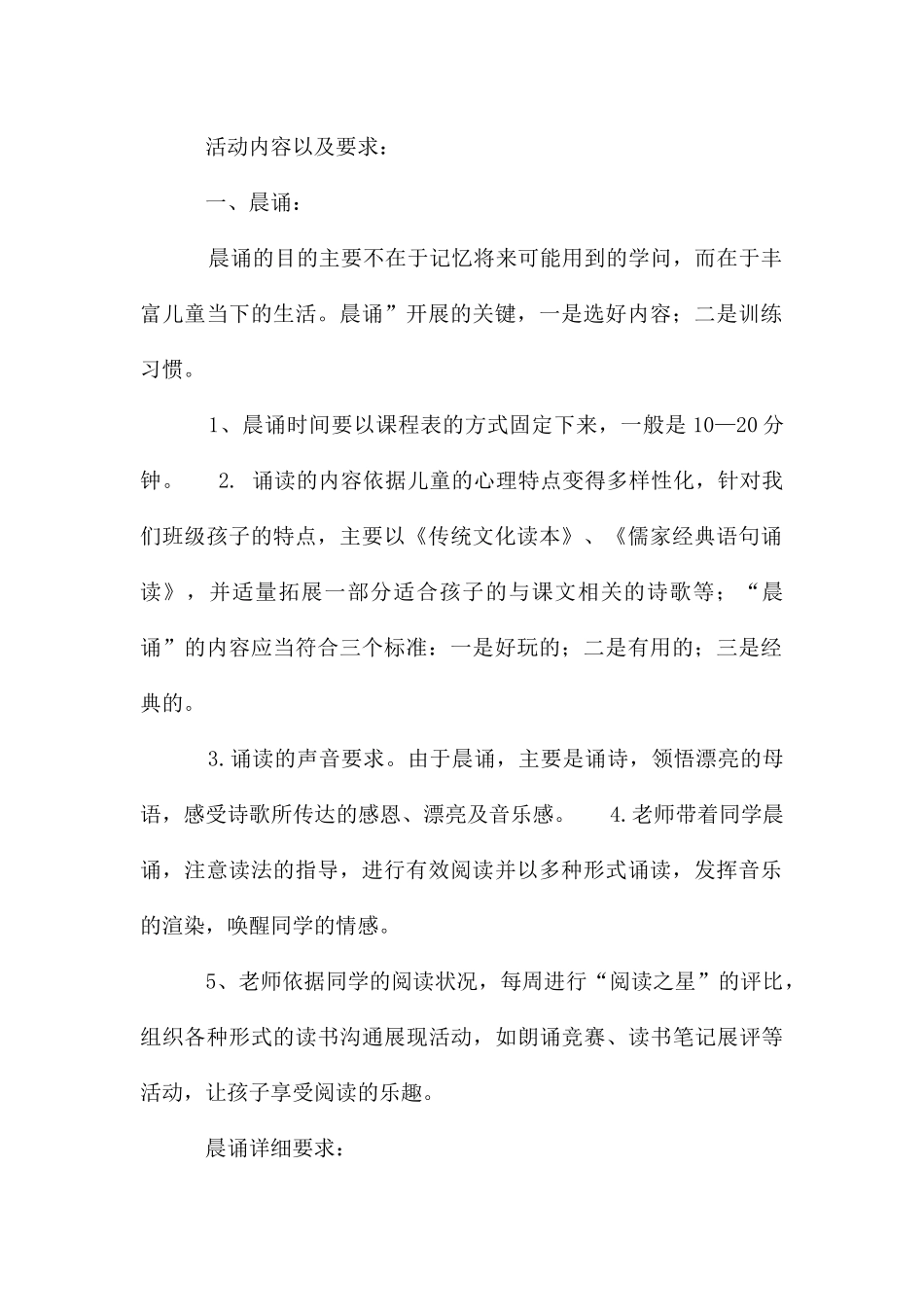 活动内容以及要求：

一、晨诵：

晨诵的目的主要不在于记忆将来可能用到的学问，而在于丰富儿童当下的生活。晨诵”开展的关键，一是选好内容；二是训练习惯。

1、晨诵时间要以课程表的方式固定下来，一般是10—20分钟。 2. 诵读的内容依据儿童的心理特点变得多样性化，针对我们班级孩子的特点，主要以《传统文化读本》、《儒家经典语句诵读》，并适量拓展一部分适合孩子的与课文相关的诗歌等；“晨诵”的内容应当符合三个标准：一是好玩的；二是有用的；三是经典的。

3.诵读的声音要求。由于晨诵，主要是诵诗，领悟漂亮的母语，感受诗歌所传达的感恩、漂亮及音乐感。 4.老师带着同学晨诵，注意读法的指导，进行有效阅读并以多种形式诵读，发挥音乐的渲染，唤醒同学的情感。

5、老师依据同学的阅读状况，每周进行“阅读之星”的评比，组织各种形式的读书沟通展现活动，如朗诵竞赛、读书笔记展评等活动，让孩子享受阅读的乐趣。

晨诵详细要求：